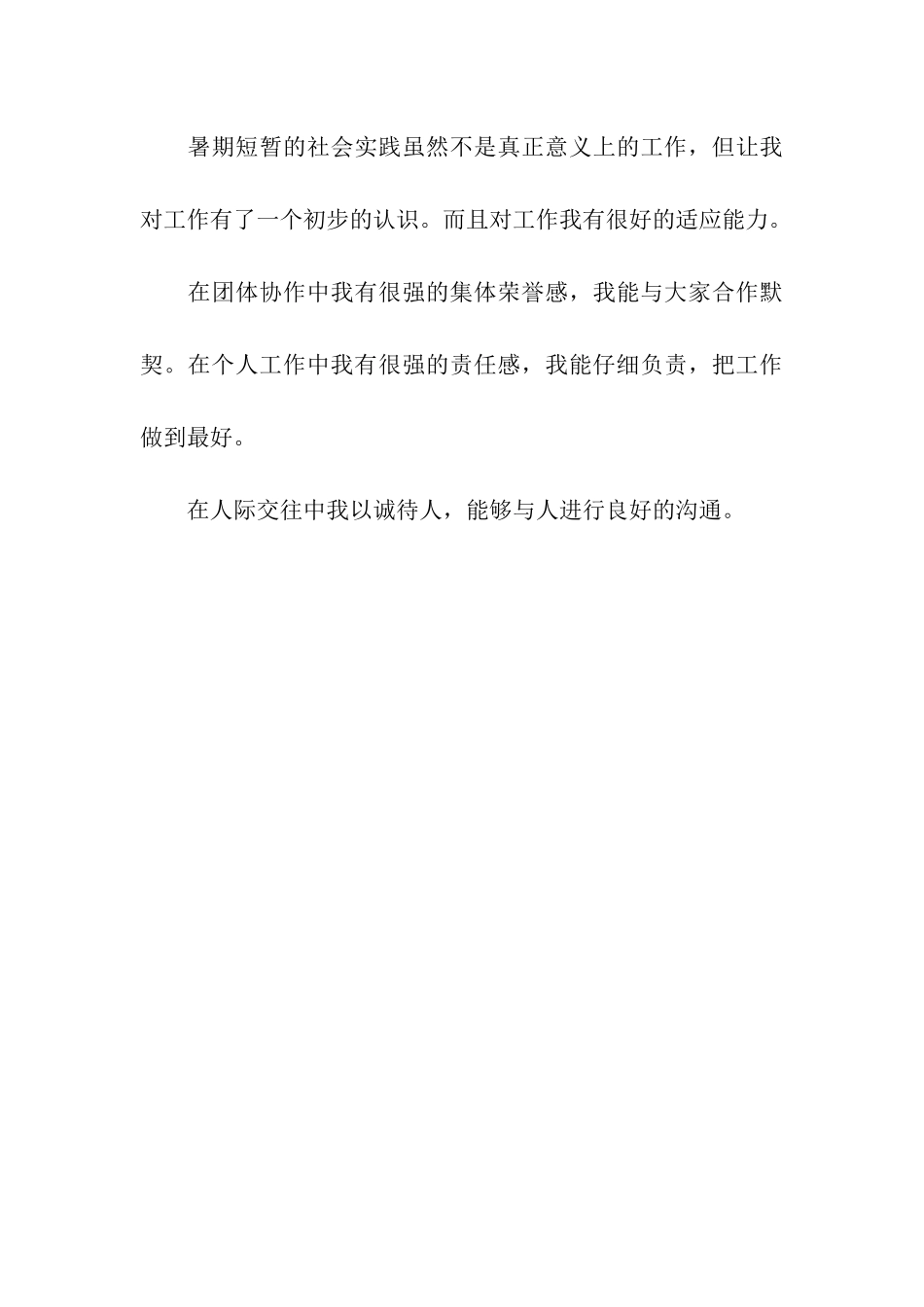 暑期短暂的社会实践虽然不是真正意义上的工作，但让我对工作有了一个初步的认识。而且对工作我有很好的适应能力。

在团体协作中我有很强的集体荣誉感，我能与大家合作默契。在个人工作中我有很强的责任感，我能仔细负责，把工作做到最好。

在人际交往中我以诚待人，能够与人进行良好的沟通。